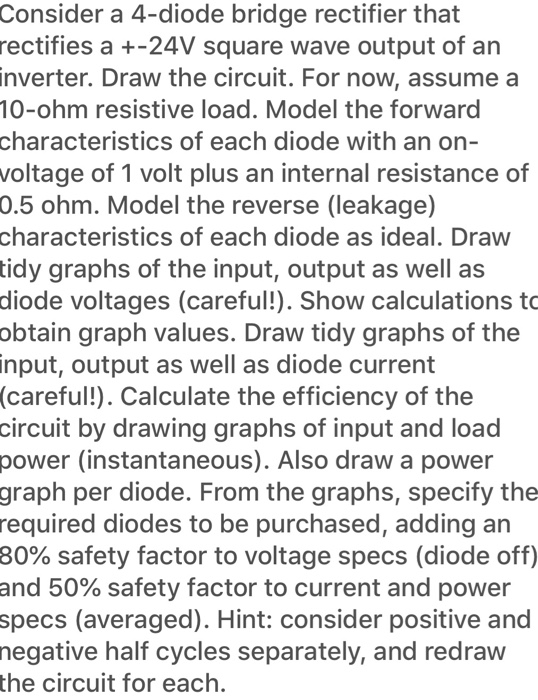 Consider a 4-diode bridge rectifier that rectifies a +-24V square wave output of an inverter. Draw the circuit. For now, assume a 10-ohm resistive load. Model the forward characteristics of each diode with an on-voltage of 1 volt plus an internal resistance of 0.5 ohm. Model the reverse (leakage) characteristics of each diode as ideal. Draw tidy graphs of the input, output as well as diode voltages (careful!). Show calculations to obtain graph values. Draw tidy graphs of the input, output as well as diode current (careful!). Calculate the efficiency of the circuit by drawing graphs of input and load power (instantaneous). Also draw a power graph per diode. From the graphs, specify the required diodes to be purchased, adding an 80% safety factor to voltage specs (diode off) and 50% safety factor to current and power specs (averaged). Hint: consider positive and negative half cycles separately, and redraw the circuit for each.